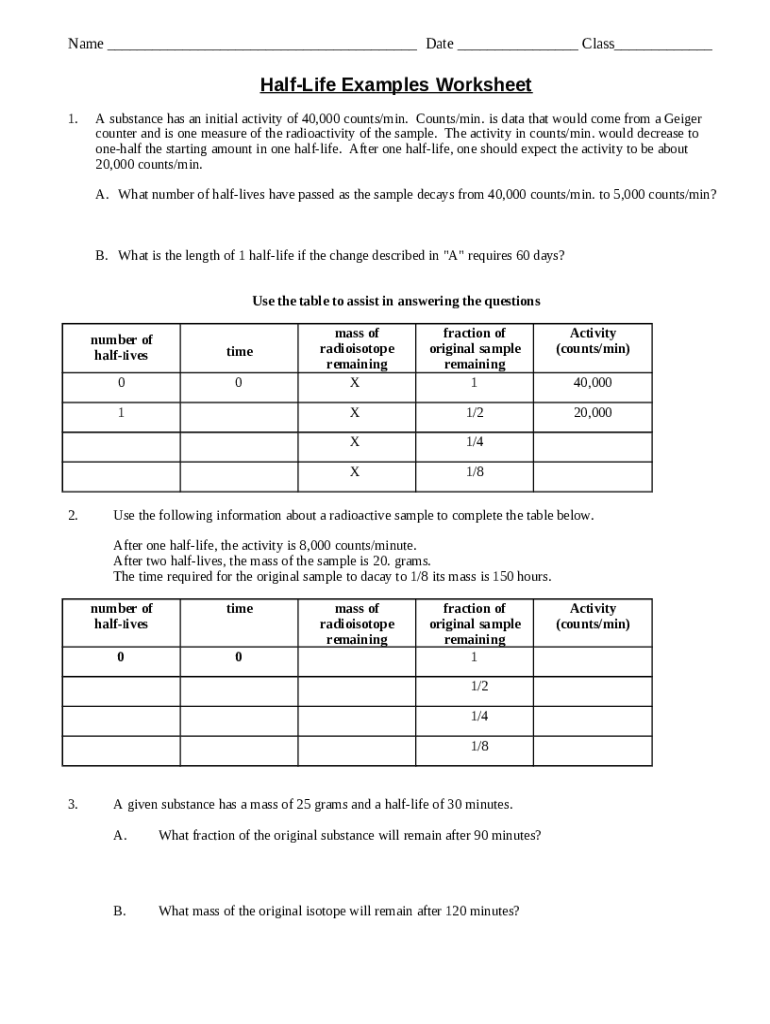 Name ________________________________________ Date ________________ Class_____________

Half-Life Examples Worksheet

1. A substance has an initial activity of 40,000 counts/min. Counts/min. is data that would come from a Geiger counter and is one measure of the radioactivity of the sample. The activity in counts/min. would decrease to one-half the starting amount in one half-life. After one half-life, one should expect the activity to be about 20,000 counts/min.

A. What number of half-lives have passed as the sample decays from 40,000 counts/min. to 5,000 counts/min?

B. What is the length of 1 half-life if the change described in "A" requires 60 days?

Use the table to assist in answering the questions

| number of half-lives | time | mass of radioisotope remaining | fraction of original sample remaining | Activity (counts/min) |
|---|---|---|---|---|
| 0 | 0 | X | 1 | 40,000 |
| 1 | | X | 1/2 | 20,000 |
| | | X | 1/4 | |
| | | X | 1/8 | |

2. Use the following information about a radioactive sample to complete the table below.

After one half-life, the activity is 8,000 counts/minute.
After two half-lives, the mass of the sample is 20. grams.
The time required for the original sample to dacay to 1/8 its mass is 150 hours.

| number of half-lives | time | mass of radioisotope remaining | fraction of original sample remaining | Activity (counts/min) |
|---|---|---|---|---|
| 0 | 0 | | 1 | |
| | | | 1/2 | |
| | | | 1/4 | |
| | | | 1/8 | |

3. A given substance has a mass of 25 grams and a half-life of 30 minutes.

A. What fraction of the original substance will remain after 90 minutes?

B. What mass of the original isotope will remain after 120 minutes?